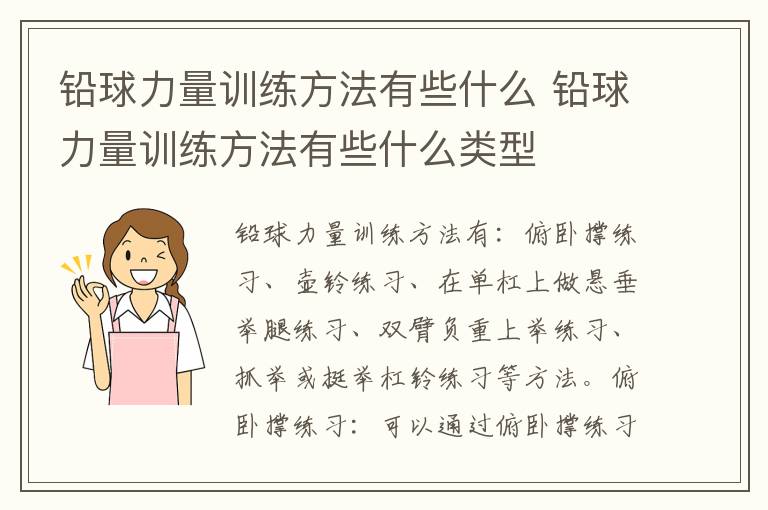 铅球力量训练方法有些什么 铅球力量训练方法有些什么类型

铅球力量训练方法有：俯卧撑练习、壶铃练习、在单杠上做悬垂举腿练习、双臂负重上举练习、抓举或挺举杠铃练习等方法。俯卧撑练习：可以通过俯卧撑练习